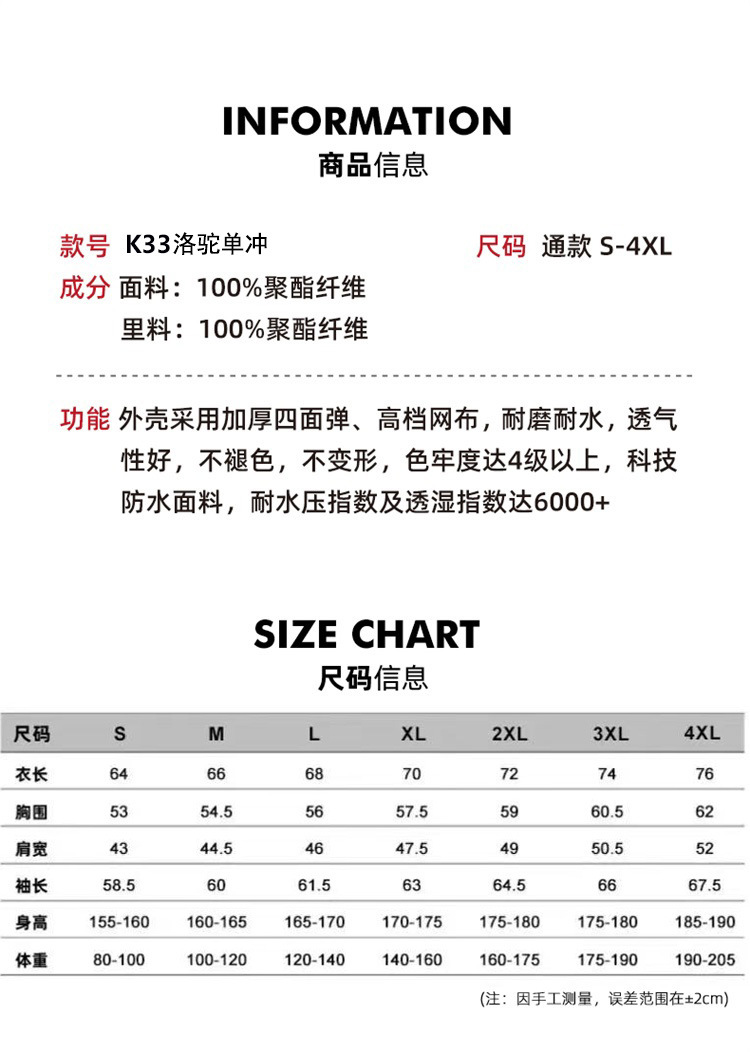 INFORMATION
商品信息

款号 K33洛驼单冲
尺码 通款 S-4XL

成分 面料：100%聚酯纤维
里料：100%聚酯纤维

功能 外壳采用加厚四面弹、高档网布，耐磨耐水，透气性好，不褪色，不变形，色牢度达4级以上，科技防水面料，耐水压指数及透湿指数达6000+

SIZE CHART
尺码信息

| 尺码 | S | M | L | XL | 2XL | 3XL | 4XL |
|---|---|---|---|---|---|---|---|
| 衣长 | 64 | 66 | 68 | 70 | 72 | 74 | 76 |
| 胸围 | 53 | 54.5 | 56 | 57.5 | 59 | 60.5 | 62 |
| 肩宽 | 43 | 44.5 | 46 | 47.5 | 49 | 50.5 | 52 |
| 袖长 | 58.5 | 60 | 61.5 | 63 | 64.5 | 66 | 67.5 |
| 身高 | 155-160 | 160-165 | 165-170 | 170-175 | 175-180 | 175-180 | 185-190 |
| 体重 | 80-100 | 100-120 | 120-140 | 140-160 | 160-175 | 175-190 | 190-205 |

(注：因手工测量，误差范围在±2cm)